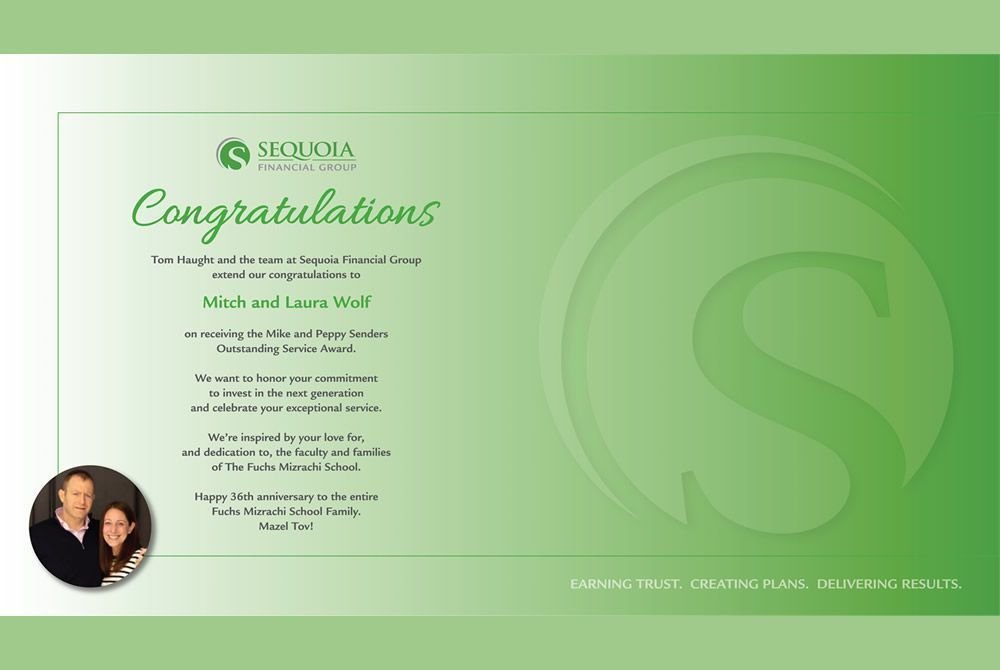 SEQUOIA
FINANCIAL GROUP

Congratulations

Tom Haught and the team at Sequoia Financial Group extend our congratulations to

Mitch and Laura Wolf

on receiving the Mike and Peppy Senders Outstanding Service Award.

We want to honor your commitment to invest in the next generation and celebrate your exceptional service.

We're inspired by your love for, and dedication to, the faculty and families of The Fuchs Mizrachi School.

Happy 36th anniversary to the entire Fuchs Mizrachi School Family.
Mazel Tov!

EARNING TRUST. CREATING PLANS. DELIVERING RESULTS.